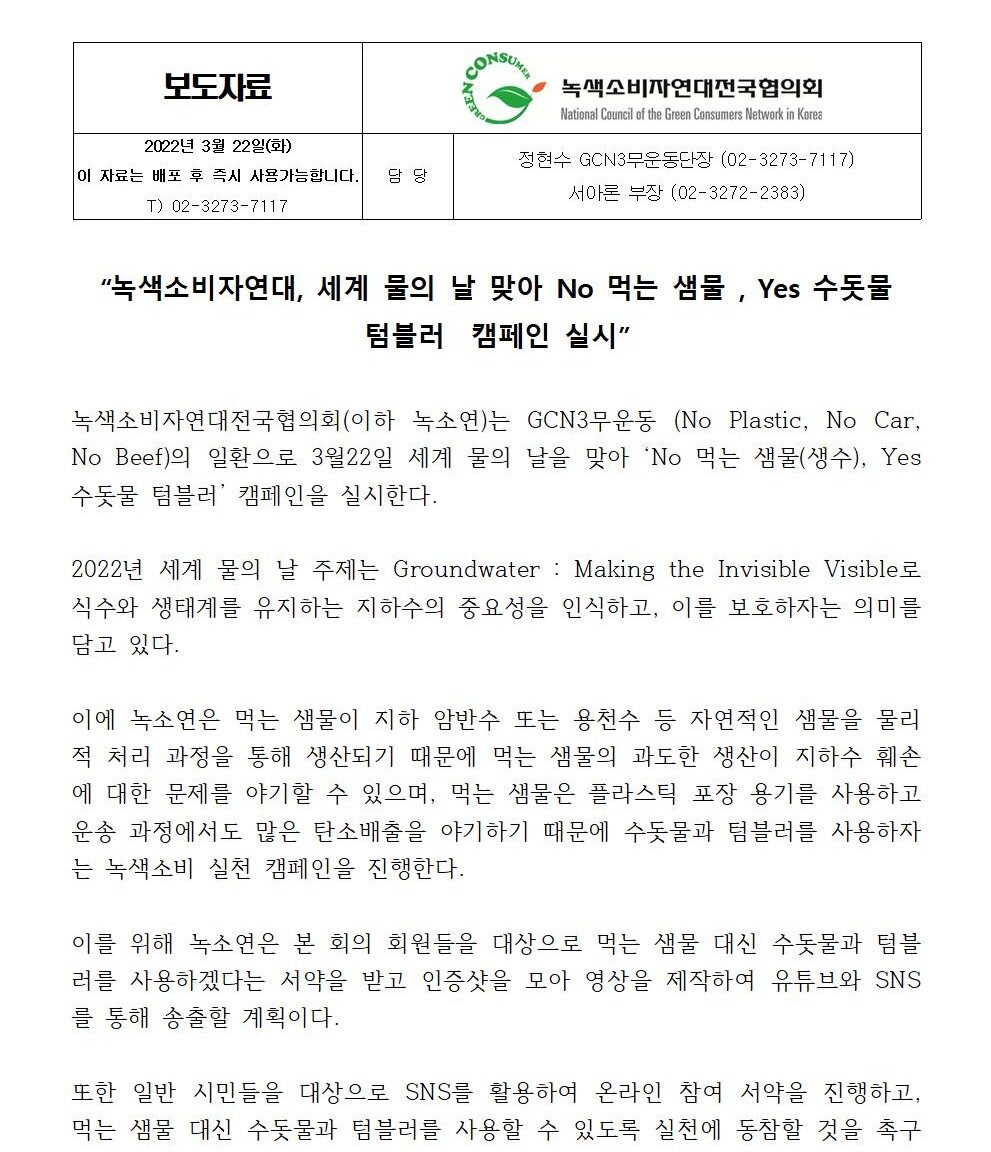 | 보도자료 | GREEN CONSUMER 녹색소비자연대전국협의회 National Council of the Green Consumers Network in Korea | |
|---|---|---|
| 2022년 3월 22일(화) 이 자료는 배포 후 즉시 사용가능합니다. T) 02-3273-7117 | 담 당 | 정현수 GCN3무운동단장 (02-3273-7117) 서아론 부장 (02-3272-2383) |

“녹색소비자연대, 세계 물의 날 맞아 No 먹는 샘물 , Yes 수돗물 텀블러 캠페인 실시”

녹색소비자연대전국협의회(이하 녹소연)는 GCN3무운동 (No Plastic, No Car, No Beef)의 일환으로 3월22일 세계 물의 날을 맞아 ‘No 먹는 샘물(생수), Yes 수돗물 텀블러’ 캠페인을 실시한다.

2022년 세계 물의 날 주제는 Groundwater : Making the Invisible Visible로 식수와 생태계를 유지하는 지하수의 중요성을 인식하고, 이를 보호하자는 의미를 담고 있다.

이에 녹소연은 먹는 샘물이 지하 암반수 또는 용천수 등 자연적인 샘물을 물리적 처리 과정을 통해 생산되기 때문에 먹는 샘물의 과도한 생산이 지하수 훼손에 대한 문제를 야기할 수 있으며, 먹는 샘물은 플라스틱 포장 용기를 사용하고 운송 과정에서도 많은 탄소배출을 야기하기 때문에 수돗물과 텀블러를 사용하자는 녹색소비 실천 캠페인을 진행한다.

이를 위해 녹소연은 본 회의 회원들을 대상으로 먹는 샘물 대신 수돗물과 텀블러를 사용하겠다는 서약을 받고 인증샷을 모아 영상을 제작하여 유튜브와 SNS를 통해 송출할 계획이다.

또한 일반 시민들을 대상으로 SNS를 활용하여 온라인 참여 서약을 진행하고, 먹는 샘물 대신 수돗물과 텀블러를 사용할 수 있도록 실천에 동참할 것을 촉구